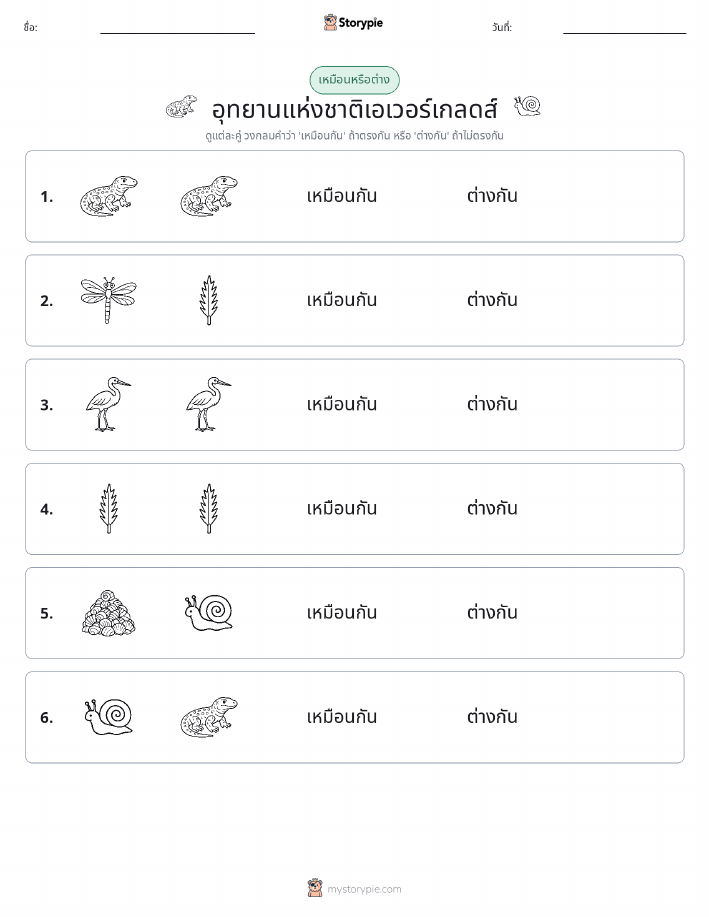 ชื่อ: Storypie วันที่:

เหมือนหรือต่าง

อุทยานแห่งชาติเอเวอร์เกลดส์

ดูแต่ละคู่ วงกลมคำว่า 'เหมือนกัน' ถ้าตรงกัน หรือ 'ต่างกัน' ถ้าไม่ตรงกัน

1. เหมือนกัน ต่างกัน

2. เหมือนกัน ต่างกัน

3. เหมือนกัน ต่างกัน

4. เหมือนกัน ต่างกัน

5. เหมือนกัน ต่างกัน

6. เหมือนกัน ต่างกัน

mystorypie.com